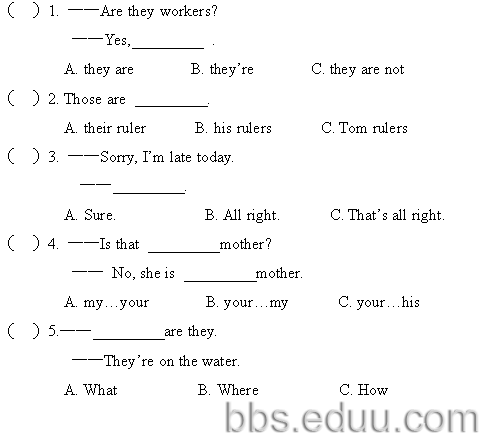 (　) 1. ——Are they workers?

——Yes,____ .

A. they are　　B. they're　　C. they are not

(　) 2. Those are ____.

A. their ruler　　B. his rulers　　C. Tom rulers

(　) 3. ——Sorry, I'm late today.

——____.

A. Sure.　　B. All right.　　C. That's all right.

(　) 4. ——Is that ____mother?

—— No, she is ____mother.

A. my…your　　B. your…my　　C. your…his

(　) 5.——____are they.

——They're on the water.

A. What　　B. Where　　C. How

bbs.eduu.com